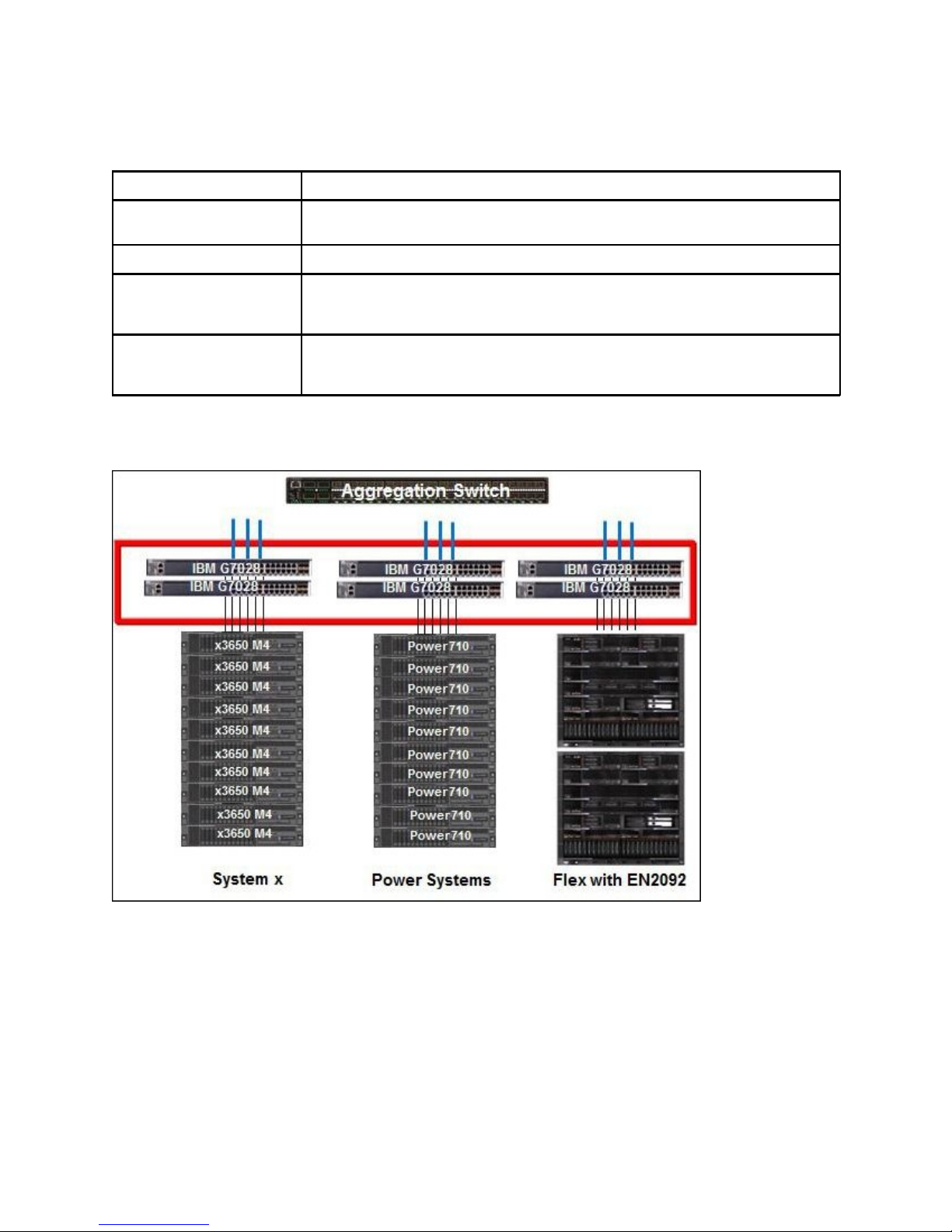 Aggregation Switch

IBM G7028
IBM G7028
IBM G7028
IBM G7028
IBM G7028
IBM G7028

x3650 M4
x3650 M4
x3650 M4
x3650 M4
x3650 M4
x3650 M4
x3650 M4
x3650 M4
x3650 M4
x3650 M4

Power710
Power710
Power710
Power710
Power710
Power710
Power710
Power710
Power710
Power710

System x

Power Systems

Flex with EN2092